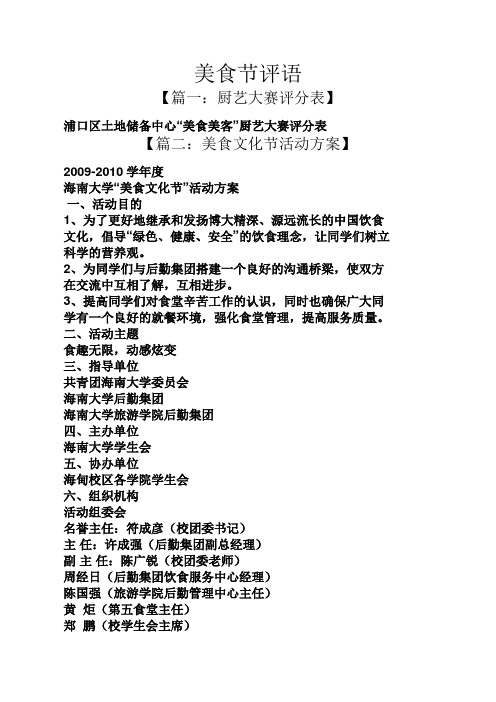 美食节评语

【篇一：厨艺大赛评分表】

浦口区土地储备中心“美食美客”厨艺大赛评分表

【篇二：美食文化节活动方案】

2009-2010 学年度

海南大学“美食文化节”活动方案

一、活动目的

1、为了更好地继承和发扬博大精深、源远流长的中国饮食文化，倡导“绿色、健康、安全”的饮食理念，让同学们树立科学的营养观。

2、为同学们与后勤集团搭建一个良好的沟通桥梁，使双方在交流中互相了解，互相进步。

3、提高同学们对食堂辛苦工作的认识，同时也确保广大同学有一个良好的就餐环境，强化食堂管理，提高服务质量。

二、活动主题

食趣无限，动感炫变

三、指导单位

共青团海南大学委员会

海南大学后勤集团

海南大学旅游学院后勤集团

四、主办单位

海南大学学生会

五、协办单位

海甸校区各学院学生会

六、组织机构

活动组委会

名誉主任：符成彦（校团委书记）

主 任：许成强（后勤集团副总经理）

副 主 任：陈广锐（校团委老师）

周经日（后勤集团饮食服务中心经理）

陈国强（旅游学院后勤管理中心主任）

黄 炬（第五食堂主任）

郑 鹏（校学生会主席）